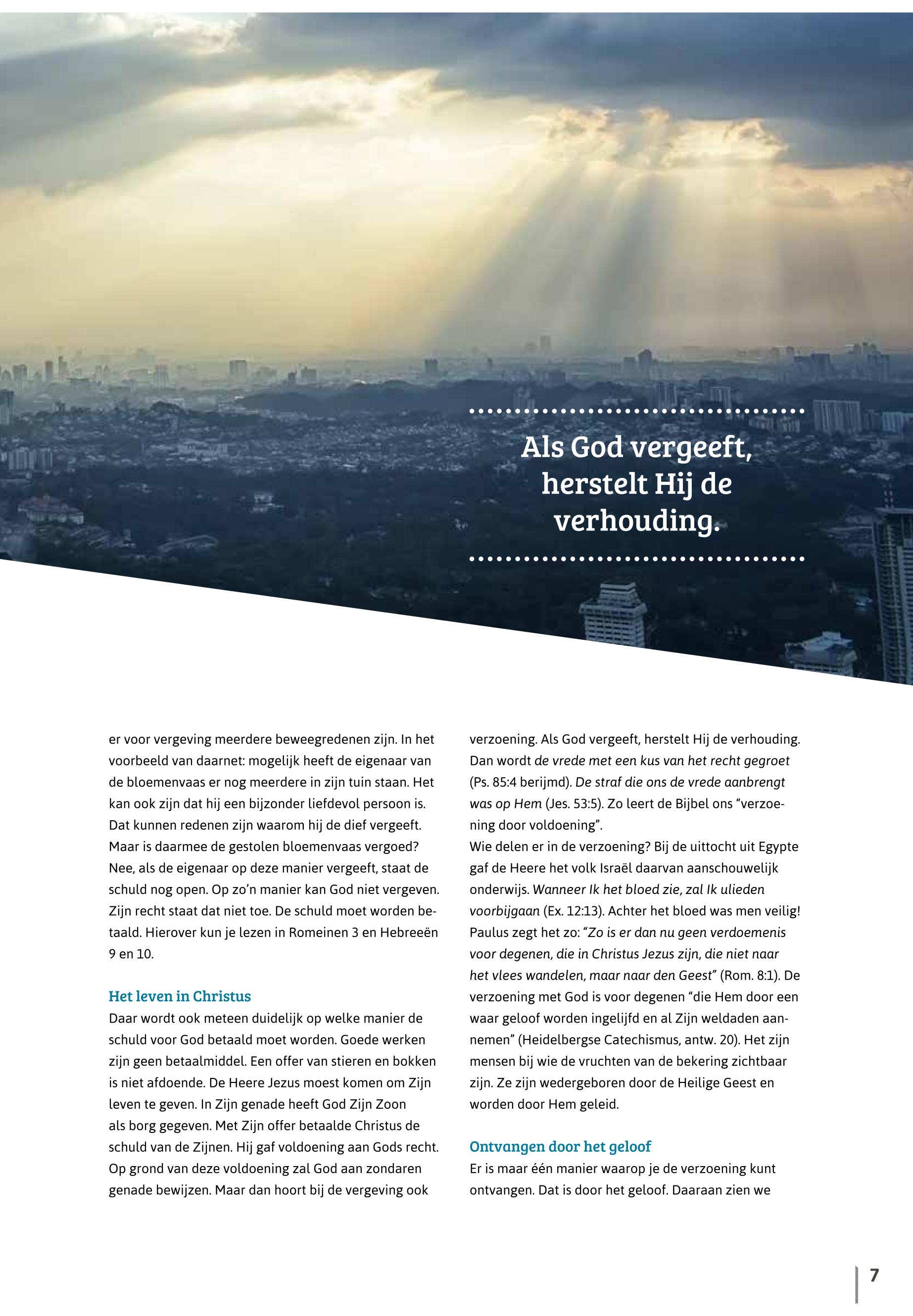 Als God vergeeft, herstelt Hij de verhouding.

er voor vergeving meerdere beweegredenen zijn. In het voorbeeld van daarnet: mogelijk heeft de eigenaar van de bloemenvaas er nog meerdere in zijn tuin staan. Het kan ook zijn dat hij een bijzonder liefdevol persoon is. Dat kunnen redenen zijn waarom hij de dief vergeeft. Maar is daarmee de gestolen bloemenvaas vergoed? Nee, als de eigenaar op deze manier vergeeft, staat de schuld nog open. Op zo'n manier kan God niet vergeven. Zijn recht staat dat niet toe. De schuld moet worden betaald. Hierover kun je lezen in Romeinen 3 en Hebreeën 9 en 10.

Het leven in Christus
Daar wordt ook meteen duidelijk op welke manier de schuld voor God betaald moet worden. Goede werken zijn geen betaalmiddel. Een offer van stieren en bokken is niet afdoende. De Heere Jezus moest komen om Zijn leven te geven. In Zijn genade heeft God Zijn Zoon als borg gegeven. Met Zijn offer betaalde Christus de schuld van de Zijnen. Hij gaf voldoening aan Gods recht. Op grond van deze voldoening zal God aan zondaren genade bewijzen. Maar dan hoort bij de vergeving ook

verzoening. Als God vergeeft, herstelt Hij de verhouding. Dan wordt de vrede met een kus van het recht gegroet (Ps. 85:4 berijmd). De straf die ons de vrede aanbrengt was op Hem (Jes. 53:5). Zo leert de Bijbel ons "verzoening door voldoening".
Wie delen er in de verzoening? Bij de uittocht uit Egypte gaf de Heere het volk Israël daarvan aanschouwelijk onderwijs. Wanneer Ik het bloed zie, zal Ik ulieden voorbijgaan (Ex. 12:13). Achter het bloed was men veilig! Paulus zegt het zo: "Zo is er dan nu geen verdoemenis voor degenen, die in Christus Jezus zijn, die niet naar het vlees wandelen, maar naar den Geest" (Rom. 8:1). De verzoening met God is voor degenen "die Hem door een waar geloof worden ingelijfd en al Zijn weldaden aannemen" (Heidelbergse Catechismus, antw. 20). Het zijn mensen bij wie de vruchten van de bekering zichtbaar zijn. Ze zijn wedergeboren door de Heilige Geest en worden door Hem geleid.

Ontvangen door het geloof
Er is maar één manier waarop je de verzoening kunt ontvangen. Dat is door het geloof. Daaraan zien we

7